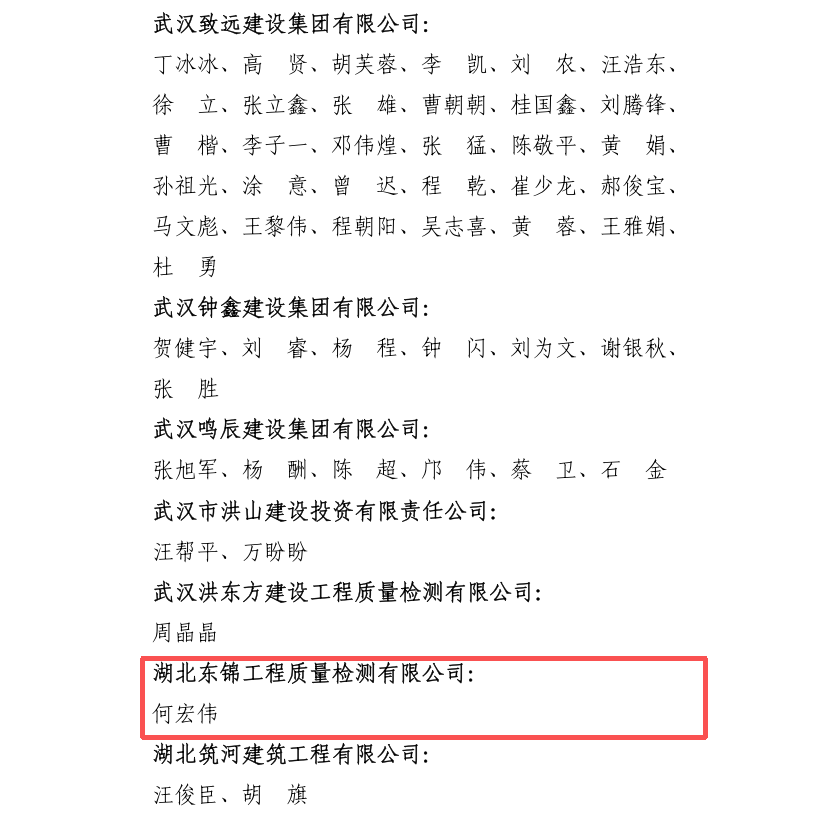 武汉致远建设集团有限公司:

丁冰冰、高 贤、胡芙蓉、李 凯、刘 农、汪浩东、徐 立、张立鑫、张 雄、曹朝朝、桂国鑫、刘腾锋、曹 楷、李子一、邓伟煌、张 猛、陈敬平、黄 娟、孙祖光、涂 意、曾 迟、程 乾、崔少龙、郝俊宝、马文彪、王黎伟、程朝阳、吴志喜、黄 蓉、王雅娟、杜 勇

武汉钟鑫建设集团有限公司:

贺健宇、刘 睿、杨 程、钟 闪、刘为文、谢银秋、张 胜

武汉鸣辰建设集团有限公司:

张旭军、杨 酬、陈 超、邝 伟、蔡 卫、石 金

武汉市洪山建设投资有限责任公司:

汪帮平、万盼盼

武汉洪东方建设工程质量检测有限公司:

周晶晶

湖北东锦工程质量检测有限公司:

何宏伟

湖北筑河建筑工程有限公司:

汪俊臣、胡 旗